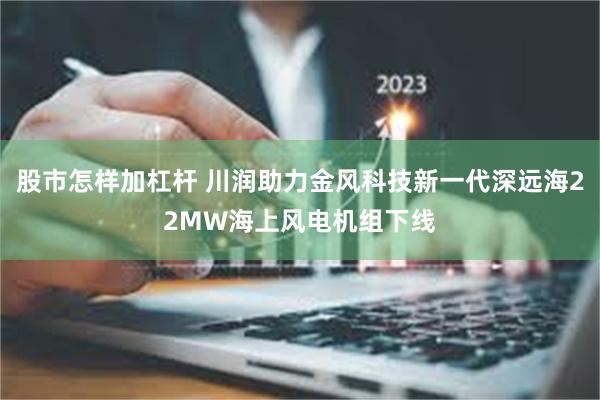 2023

股市怎样加杠杆 川润助力金风科技新一代深远海22MW海上风电机组下线